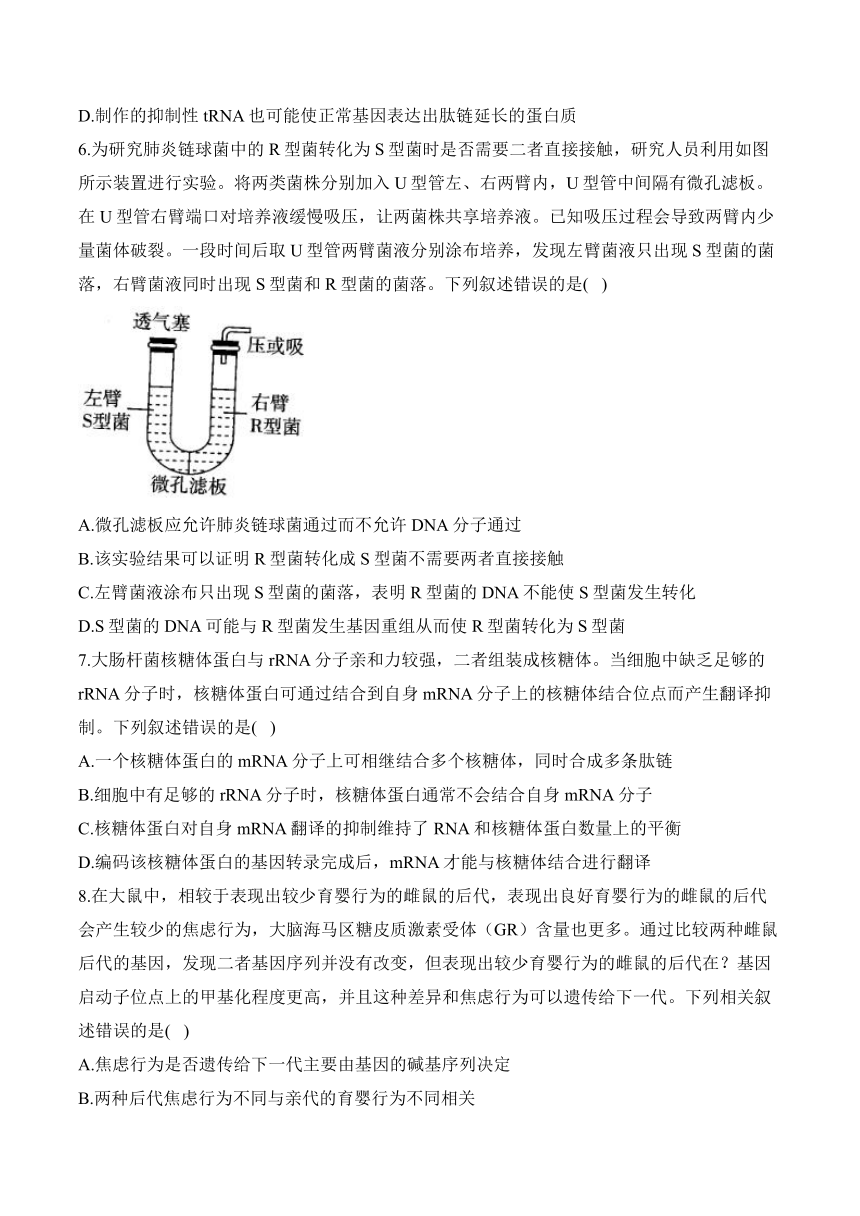 D.制作的抑制性 tRNA 也可能使正常基因表达出肽链延长的蛋白质

6.为研究肺炎链球菌中的 R 型菌转化为 S 型菌时是否需要二者直接接触，研究人员利用如图所示装置进行实验。将两类菌株分别加入 U 型管左、右两臂内，U 型管中间隔有微孔滤板。在 U 型管右臂端口对培养液缓慢吸压，让两菌株共享培养液。已知吸压过程会导致两臂内少量菌体破裂。一段时间后取 U 型管两臂菌液分别涂布培养，发现左臂菌液只出现 S 型菌的菌落，右臂菌液同时出现 S 型菌和 R 型菌的菌落。下列叙述错误的是( )

透气塞
压或吸
左臂
S型菌
右臂
R型菌
微孔滤板

A.微孔滤板应允许肺炎链球菌通过而不允许 DNA 分子通过

B.该实验结果可以证明 R 型菌转化成 S 型菌不需要两者直接接触

C.左臂菌液涂布只出现 S 型菌的菌落，表明 R 型菌的 DNA 不能使 S 型菌发生转化

D.S 型菌的 DNA 可能与 R 型菌发生基因重组从而使 R 型菌转化为 S 型菌

7.大肠杆菌核糖体蛋白与 rRNA 分子亲和力较强，二者组装成核糖体。当细胞中缺乏足够的 rRNA 分子时，核糖体蛋白可通过结合到自身 mRNA 分子上的核糖体结合位点而产生翻译抑制。下列叙述错误的是( )

A.一个核糖体蛋白的 mRNA 分子上可相继结合多个核糖体，同时合成多条肽链

B.细胞中有足够的 rRNA 分子时，核糖体蛋白通常不会结合自身 mRNA 分子

C.核糖体蛋白对自身 mRNA 翻译的抑制维持了 RNA 和核糖体蛋白数量上的平衡

D.编码该核糖体蛋白的基因转录完成后，mRNA 才能与核糖体结合进行翻译

8.在大鼠中，相较于表现出较少育婴行为的雌鼠的后代，表现出良好育婴行为的雌鼠的后代会产生较少的焦虑行为，大脑海马区糖皮质激素受体（GR）含量也更多。通过比较两种雌鼠后代的基因，发现二者基因序列并没有改变，但表现出较少育婴行为的雌鼠的后代在？基因启动子位点上的甲基化程度更高，并且这种差异和焦虑行为可以遗传给下一代。下列相关叙述错误的是( )

A.焦虑行为是否遗传给下一代主要由基因的碱基序列决定

B.两种后代焦虑行为不同与亲代的育婴行为不同相关